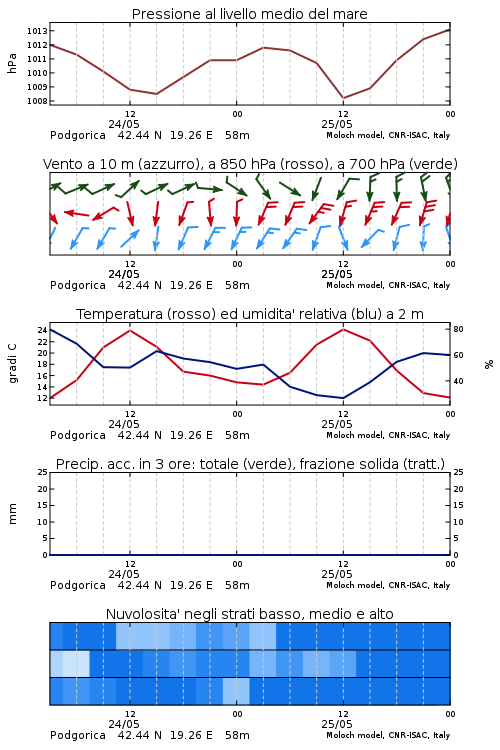 Pressione al livello medio del mare

hPa

1013
1012
1011
1010
1009
1008

12
24/05
00
12
25/05
00

Podgorica 42.44 N 19.26 E 58m
Moloch model, CNR-ISAC, Italy

Vento a 10 m (azzurro), a 850 hPa (rosso), a 700 hPa (verde)

12
24/05
00
12
25/05
00

Podgorica 42.44 N 19.26 E 58m
Moloch model, CNR-ISAC, Italy

Temperatura (rosso) ed umidita' relativa (blu) a 2 m

gradi C

24
22
20
18
16
14
12

80
60
40

%

12
24/05
00
12
25/05
00

Podgorica 42.44 N 19.26 E 58m
Moloch model, CNR-ISAC, Italy

Precip. acc. in 3 ore: totale (verde), frazione solida (tratt.)

mm

25
20
15
10
5
0

25
20
15
10
5
0

12
24/05
00
12
25/05
00

Podgorica 42.44 N 19.26 E 58m
Moloch model, CNR-ISAC, Italy

Nuvolosita' negli strati basso, medio e alto

12
24/05
00
12
25/05
00

Podgorica 42.44 N 19.26 E 58m
Moloch model, CNR-ISAC, Italy